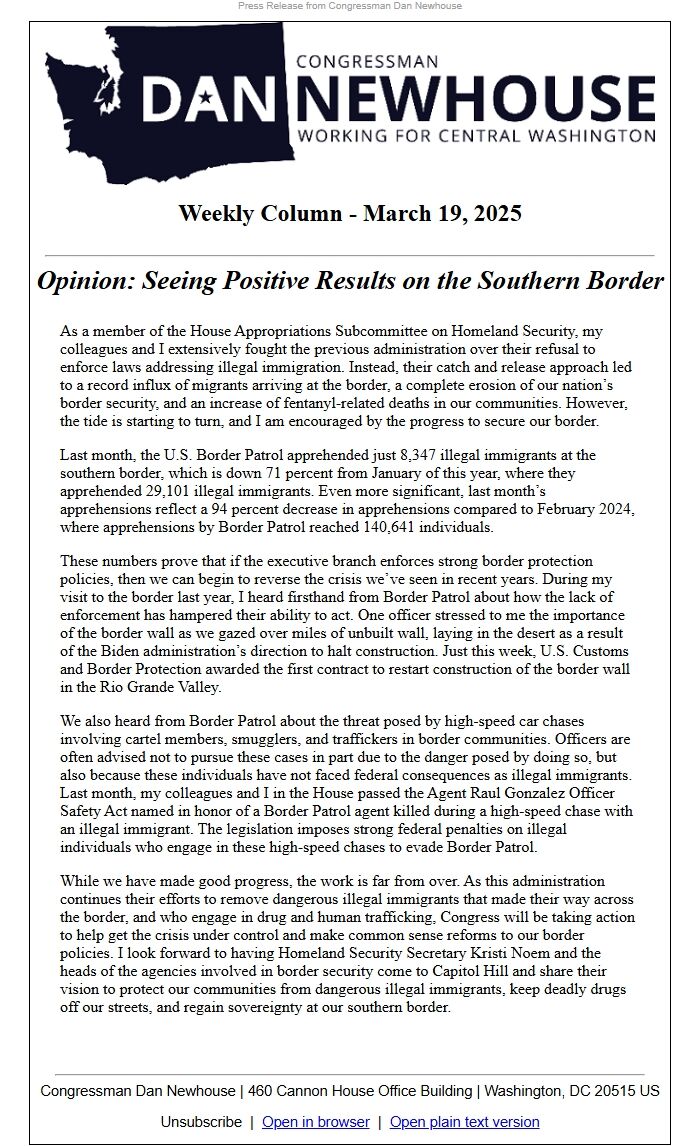 Press Release from Congressman Dan Newhouse

CONGRESSMAN
DAN NEWHOUSE
WORKING FOR CENTRAL WASHINGTON

Weekly Column - March 19, 2025

Opinion: Seeing Positive Results on the Southern Border

As a member of the House Appropriations Subcommittee on Homeland Security, my colleagues and I extensively fought the previous administration over their refusal to enforce laws addressing illegal immigration. Instead, their catch and release approach led to a record influx of migrants arriving at the border, a complete erosion of our nation's border security, and an increase of fentanyl-related deaths in our communities. However, the tide is starting to turn, and I am encouraged by the progress to secure our border.

Last month, the U.S. Border Patrol apprehended just 8,347 illegal immigrants at the southern border, which is down 71 percent from January of this year, where they apprehended 29,101 illegal immigrants. Even more significant, last month's apprehensions reflect a 94 percent decrease in apprehensions compared to February 2024, where apprehensions by Border Patrol reached 140,641 individuals.

These numbers prove that if the executive branch enforces strong border protection policies, then we can begin to reverse the crisis we've seen in recent years. During my visit to the border last year, I heard firsthand from Border Patrol about how the lack of enforcement has hampered their ability to act. One officer stressed to me the importance of the border wall as we gazed over miles of unbuilt wall, laying in the desert as a result of the Biden administration's direction to halt construction. Just this week, U.S. Customs and Border Protection awarded the first contract to restart construction of the border wall in the Rio Grande Valley.

We also heard from Border Patrol about the threat posed by high-speed car chases involving cartel members, smugglers, and traffickers in border communities. Officers are often advised not to pursue these cases in part due to the danger posed by doing so, but also because these individuals have not faced federal consequences as illegal immigrants. Last month, my colleagues and I in the House passed the Agent Raul Gonzalez Officer Safety Act named in honor of a Border Patrol agent killed during a high-speed chase with an illegal immigrant. The legislation imposes strong federal penalties on illegal individuals who engage in these high-speed chases to evade Border Patrol.

While we have made good progress, the work is far from over. As this administration continues their efforts to remove dangerous illegal immigrants that made their way across the border, and who engage in drug and human trafficking, Congress will be taking action to help get the crisis under control and make common sense reforms to our border policies. I look forward to having Homeland Security Secretary Kristi Noem and the heads of the agencies involved in border security come to Capitol Hill and share their vision to protect our communities from dangerous illegal immigrants, keep deadly drugs off our streets, and regain sovereignty at our southern border.

Congressman Dan Newhouse | 460 Cannon House Office Building | Washington, DC 20515 US

Unsubscribe | Open in browser | Open plain text version